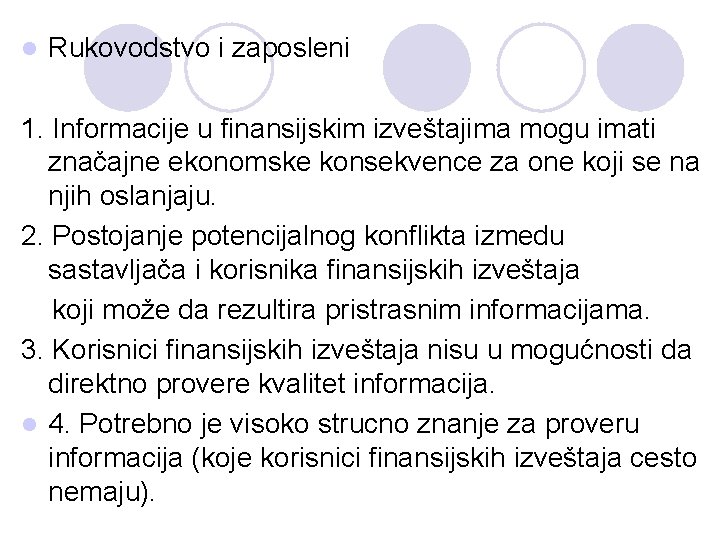 Rukovodstvo i zaposleni

1. Informacije u finansijskim izveštajima mogu imati značajne ekonomske konsekvence za one koji se na njih oslanjaju.

2. Postojanje potencijalnog konflikta izmedu sastavljača i korisnika finansijskih izveštaja

koji može da rezultira pristrasnim informacijama.

3. Korisnici finansijskih izveštaja nisu u mogućnosti da direktno provere kvalitet informacija.

4. Potrebno je visoko strucno znanje za proveru informacija (koje korisnici finansijskih izveštaja cesto nemaju).